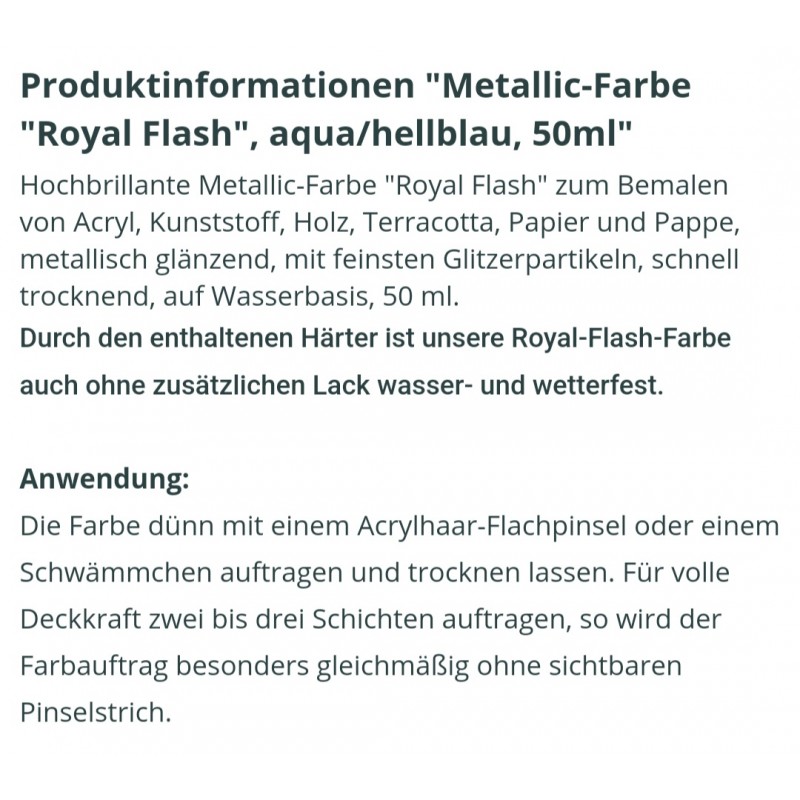 Produktinformationen "Metallic-Farbe "Royal Flash", aqua/hellblau, 50ml"

Hochbrillante Metallic-Farbe "Royal Flash" zum Bemalen von Acryl, Kunststoff, Holz, Terracotta, Papier und Pappe, metallisch glänzend, mit feinsten Glitzerpartikeln, schnell trocknend, auf Wasserbasis, 50 ml.

Durch den enthaltenen Härter ist unsere Royal-Flash-Farbe auch ohne zusätzlichen Lack wasser- und wetterfest.

Anwendung:

Die Farbe dünn mit einem Acrylhaar-Flachpinsel oder einem Schwämmchen auftragen und trocknen lassen. Für volle Deckkraft zwei bis drei Schichten auftragen, so wird der Farbauftrag besonders gleichmäßig ohne sichtbaren Pinselstrich.